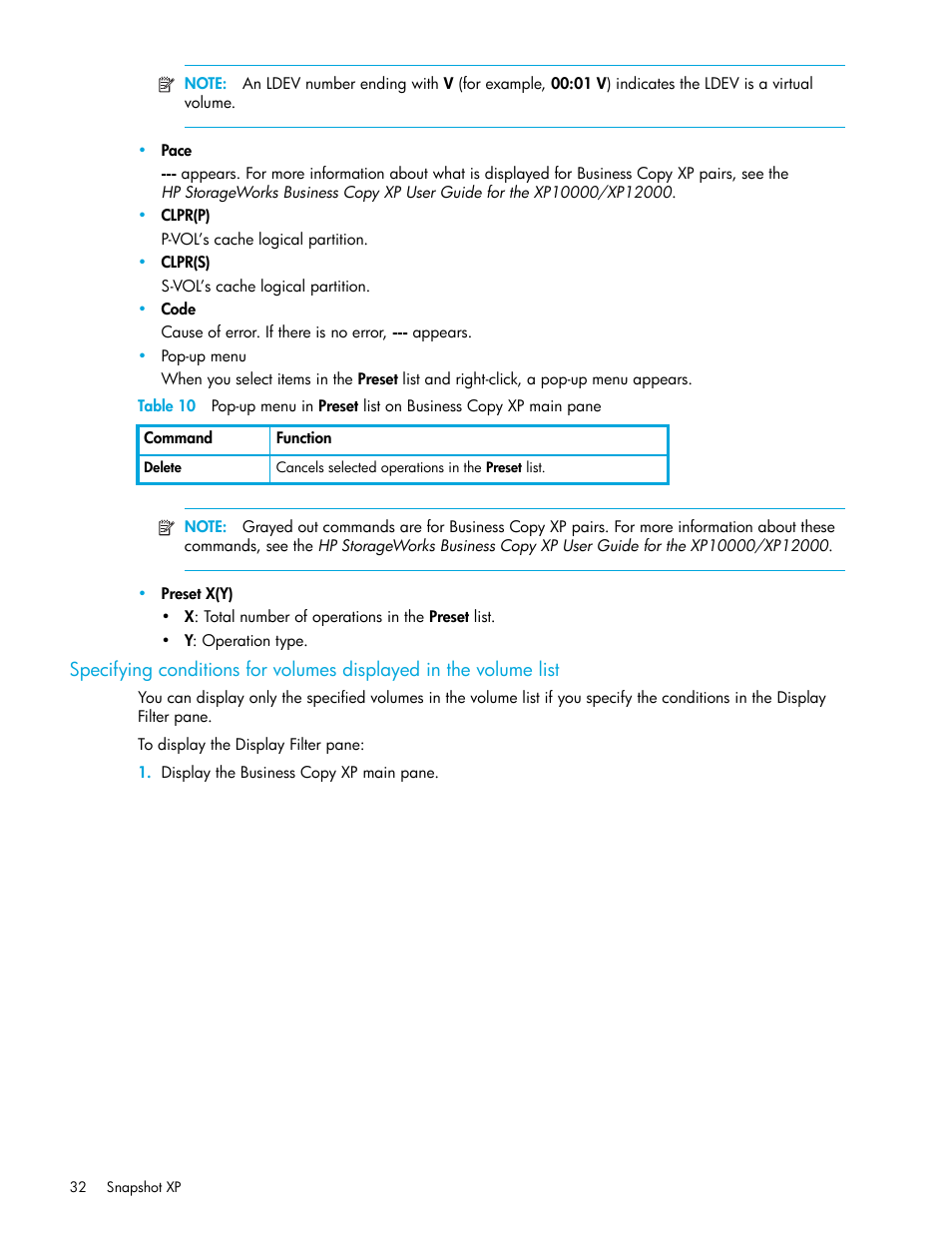 NOTE: An LDEV number ending with V (for example, 00:01 V) indicates the LDEV is a virtual volume.

• Pace
--- appears. For more information about what is displayed for Business Copy XP pairs, see the HP StorageWorks Business Copy XP User Guide for the XP10000/XP12000.

• CLPR(P)
P-VOL's cache logical partition.

• CLPR(S)
S-VOL's cache logical partition.

• Code
Cause of error. If there is no error, --- appears.

• Pop-up menu
When you select items in the Preset list and right-click, a pop-up menu appears.

Table 10 Pop-up menu in Preset list on Business Copy XP main pane

| Command | Function |
|---|---|
| Delete | Cancels selected operations in the Preset list. |

NOTE: Grayed out commands are for Business Copy XP pairs. For more information about these commands, see the HP StorageWorks Business Copy XP User Guide for the XP10000/XP12000.

• Preset X(Y)
• X: Total number of operations in the Preset list.
• Y: Operation type.

Specifying conditions for volumes displayed in the volume list

You can display only the specified volumes in the volume list if you specify the conditions in the Display Filter pane.

To display the Display Filter pane:

1. Display the Business Copy XP main pane.

32 Snapshot XP